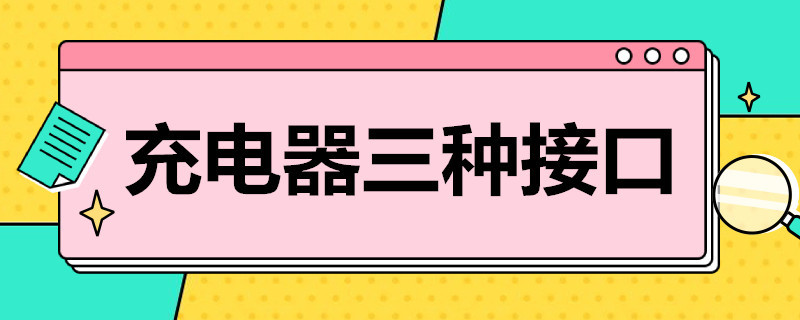 充电器三种接口